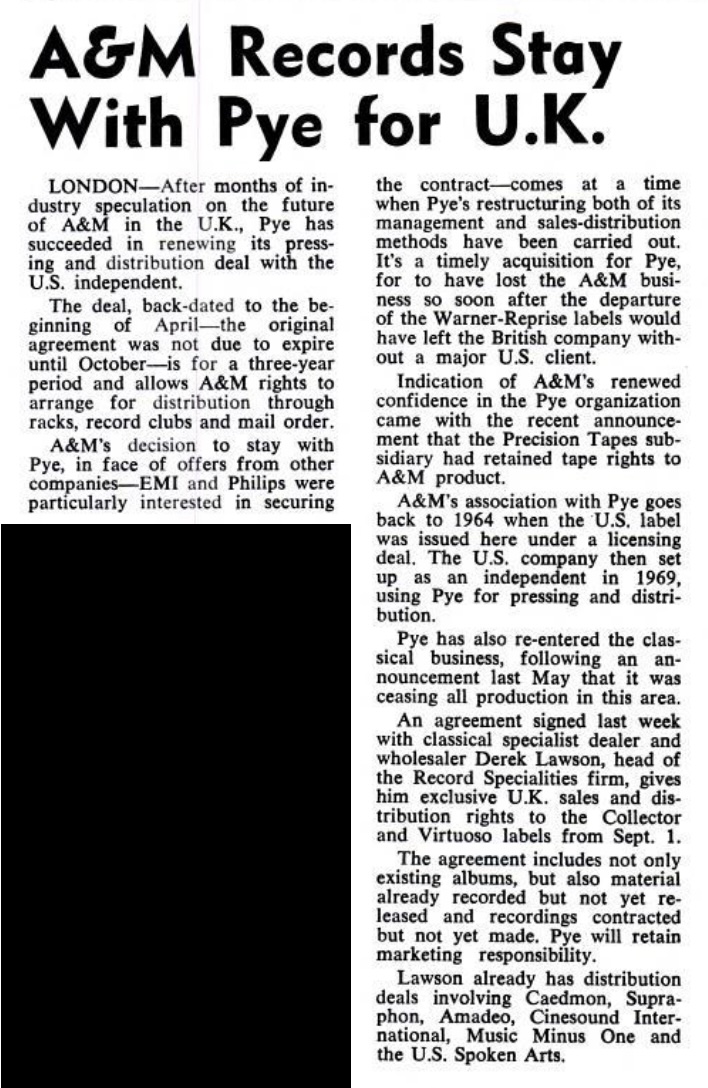 A&M Records Stay With Pye for U.K.

LONDON—After months of industry speculation on the future of A&M in the U.K., Pye has succeeded in renewing its pressing and distribution deal with the U.S. independent.

The deal, back-dated to the beginning of April—the original agreement was not due to expire until October—is for a three-year period and allows A&M rights to arrange for distribution through racks, record clubs and mail order.

A&M's decision to stay with Pye, in face of offers from other companies—EMI and Philips were particularly interested in securing the contract—comes at a time when Pye's restructuring both of its management and sales-distribution methods have been carried out. It's a timely acquisition for Pye, for to have lost the A&M business so soon after the departure of the Warner-Reprise labels would have left the British company without a major U.S. client.

Indication of A&M's renewed confidence in the Pye organization came with the recent announcement that the Precision Tapes subsidiary had retained tape rights to A&M product.

A&M's association with Pye goes back to 1964 when the U.S. label was issued here under a licensing deal. The U.S. company then set up as an independent in 1969, using Pye for pressing and distribution.

Pye has also re-entered the classical business, following an announcement last May that it was ceasing all production in this area.

An agreement signed last week with classical specialist dealer and wholesaler Derek Lawson, head of the Record Specialities firm, gives him exclusive U.K. sales and distribution rights to the Collector and Virtuoso labels from Sept. 1.

The agreement includes not only existing albums, but also material already recorded but not yet released and recordings contracted but not yet made. Pye will retain marketing responsibility.

Lawson already has distribution deals involving Caedmon, Supraphon, Amadeo, Cinesound International, Music Minus One and the U.S. Spoken Arts.